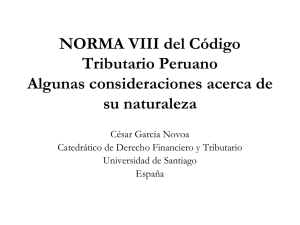 NORMA VIII del Código Tributario Peruano
Algunas consideraciones acerca de su naturaleza

César Garcia Novoa
Catedrático de Derecho Financiero y Tributario
Universidad de Santiago
España